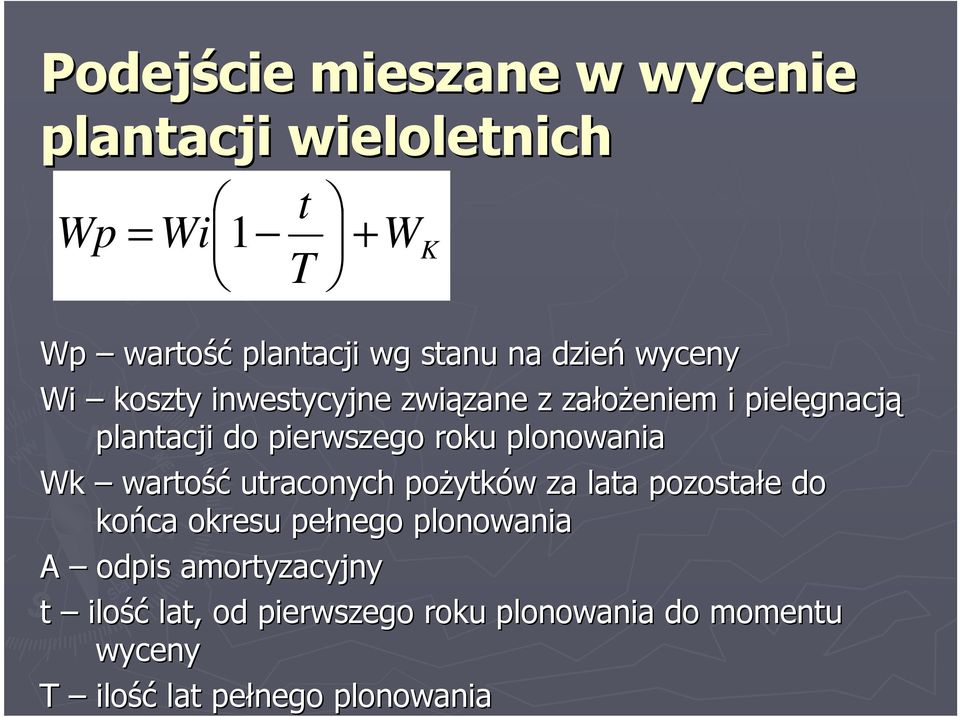 Podejście mieszane w wycenie plantacji wieloletnich

$Wp = Wi\left(1 - \frac{t}{T}\right) + W_K$

Wp – wartość plantacji wg stanu na dzień wyceny

Wi – koszty inwestycyjne związane z założeniem i pielęgnacją plantacji do pierwszego roku plonowania

Wk – wartość utraconych pożytków za lata pozostałe do końca okresu pełnego plonowania

A – odpis amortyzacyjny

t – ilość lat, od pierwszego roku plonowania do momentu wyceny

T – ilość lat pełnego plonowania